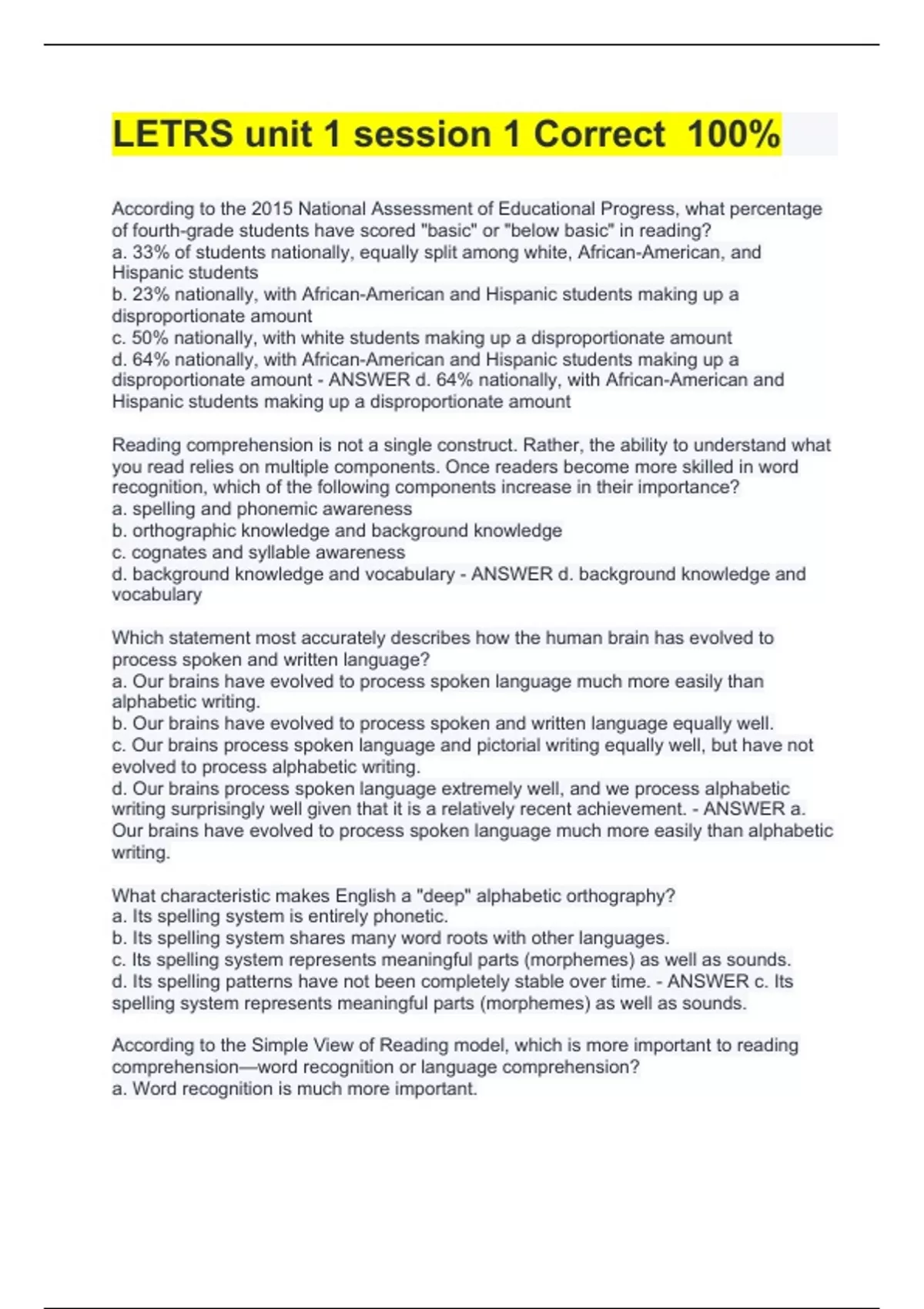 LETRS unit 1 session 1 Correct 100%

According to the 2015 National Assessment of Educational Progress, what percentage of fourth-grade students have scored "basic" or "below basic" in reading?
a. 33% of students nationally, equally split among white, African-American, and Hispanic students
b. 23% nationally, with African-American and Hispanic students making up a disproportionate amount
c. 50% nationally, with white students making up a disproportionate amount
d. 64% nationally, with African-American and Hispanic students making up a disproportionate amount - ANSWER d. 64% nationally, with African-American and Hispanic students making up a disproportionate amount

Reading comprehension is not a single construct. Rather, the ability to understand what you read relies on multiple components. Once readers become more skilled in word recognition, which of the following components increase in their importance?
a. spelling and phonemic awareness
b. orthographic knowledge and background knowledge
c. cognates and syllable awareness
d. background knowledge and vocabulary - ANSWER d. background knowledge and vocabulary

Which statement most accurately describes how the human brain has evolved to process spoken and written language?
a. Our brains have evolved to process spoken language much more easily than alphabetic writing.
b. Our brains have evolved to process spoken and written language equally well.
c. Our brains process spoken language and pictorial writing equally well, but have not evolved to process alphabetic writing.
d. Our brains process spoken language extremely well, and we process alphabetic writing surprisingly well given that it is a relatively recent achievement. - ANSWER a. Our brains have evolved to process spoken language much more easily than alphabetic writing.

What characteristic makes English a "deep" alphabetic orthography?
a. Its spelling system is entirely phonetic.
b. Its spelling system shares many word roots with other languages.
c. Its spelling system represents meaningful parts (morphemes) as well as sounds.
d. Its spelling patterns have not been completely stable over time. - ANSWER c. Its spelling system represents meaningful parts (morphemes) as well as sounds.

According to the Simple View of Reading model, which is more important to reading comprehension—word recognition or language comprehension?
a. Word recognition is much more important.